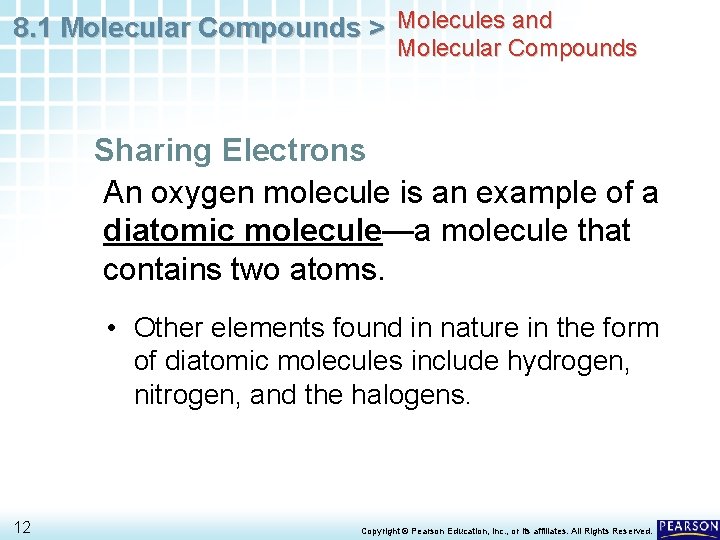 8.1 Molecular Compounds > Molecules and Molecular Compounds

Sharing Electrons

An oxygen molecule is an example of a diatomic molecule—a molecule that contains two atoms.

• Other elements found in nature in the form of diatomic molecules include hydrogen, nitrogen, and the halogens.

12

Copyright © Pearson Education, Inc., or its affiliates. All Rights Reserved.

PEARSON